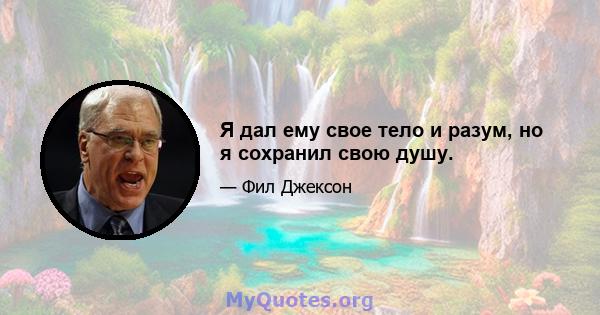 Я дал ему свое тело и разум, но я сохранил свою душу.

— Фил Джексон

MyQuotes.org